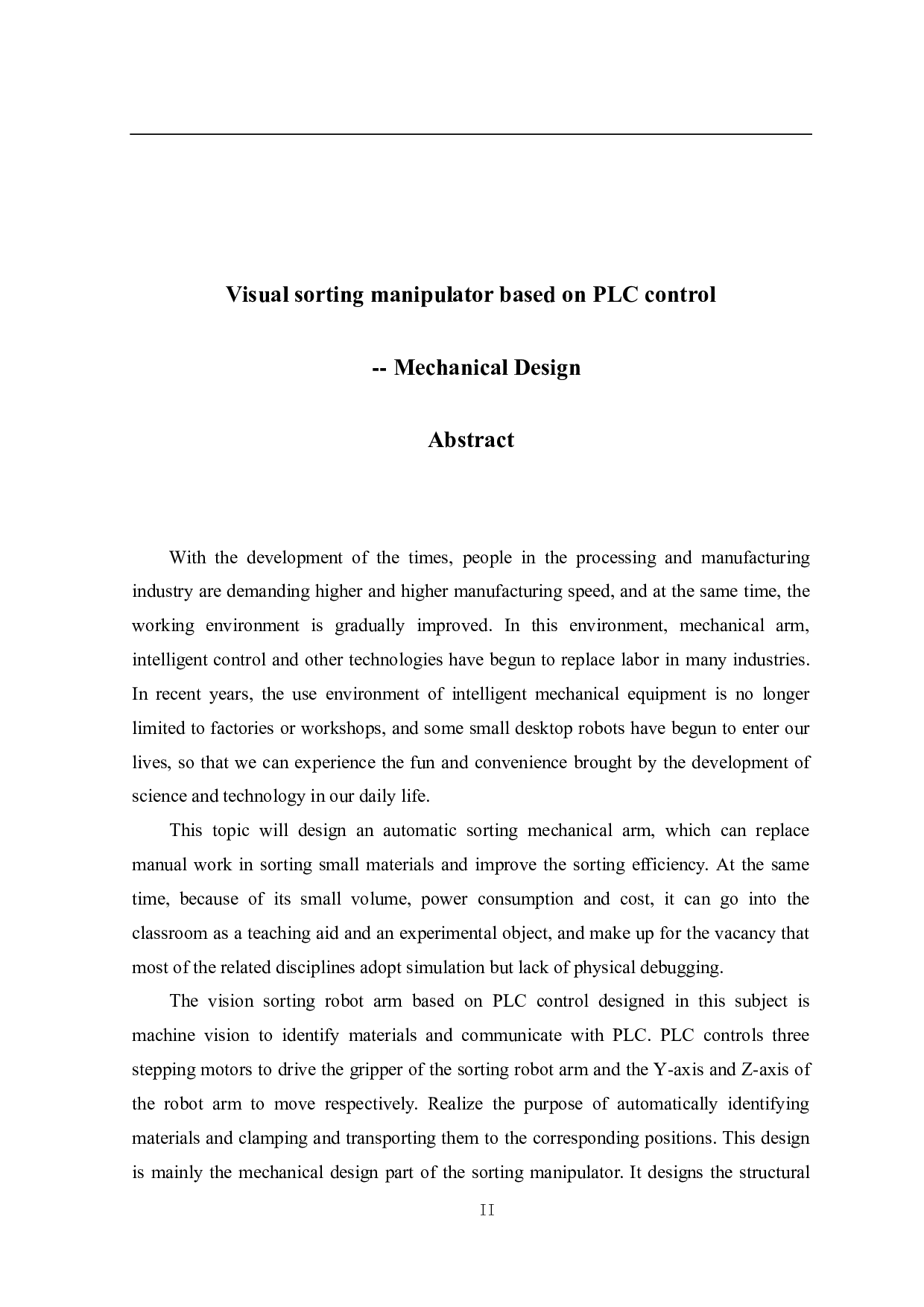 Visual sorting manipulator based on PLC control

-- Mechanical Design

Abstract

With the development of the times, people in the processing and manufacturing industry are demanding higher and higher manufacturing speed, and at the same time, the working environment is gradually improved. In this environment, mechanical arm, intelligent control and other technologies have begun to replace labor in many industries. In recent years, the use environment of intelligent mechanical equipment is no longer limited to factories or workshops, and some small desktop robots have begun to enter our lives, so that we can experience the fun and convenience brought by the development of science and technology in our daily life.

This topic will design an automatic sorting mechanical arm, which can replace manual work in sorting small materials and improve the sorting efficiency. At the same time, because of its small volume, power consumption and cost, it can go into the classroom as a teaching aid and an experimental object, and make up for the vacancy that most of the related disciplines adopt simulation but lack of physical debugging.

The vision sorting robot arm based on PLC control designed in this subject is machine vision to identify materials and communicate with PLC. PLC controls three stepping motors to drive the gripper of the sorting robot arm and the Y-axis and Z-axis of the robot arm to move respectively. Realize the purpose of automatically identifying materials and clamping and transporting them to the corresponding positions. This design is mainly the mechanical design part of the sorting manipulator. It designs the structural

II